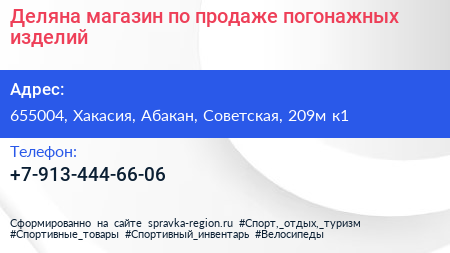 Деляна магазин по продаже погонажных изделий

Адрес:

655004, Хакасия, Абакан, Советская, 209м к1

Телефон:

+7-913-444-66-06

Сформированно на сайте spravka-region.ru #Спорт,_отдых,_туризм #Спортивные_товары #Спортивный_инвентарь #Велосипеды